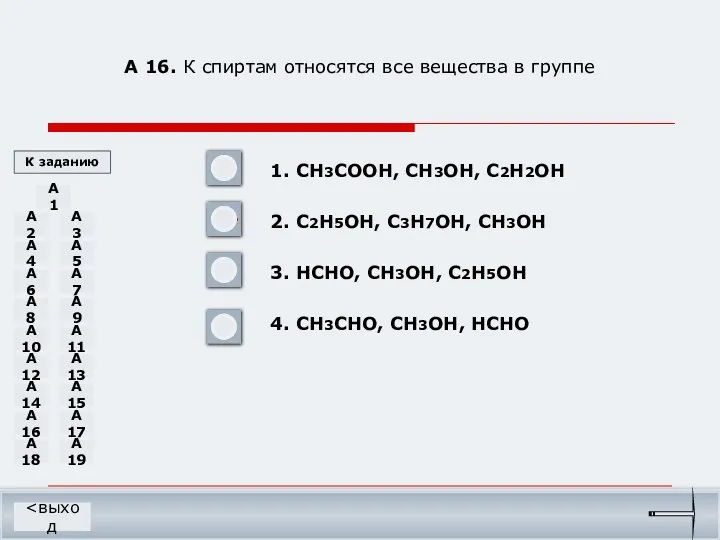 А 16. К спиртам относятся все вещества в группе

К заданию

А 1
А 2
А 3
А 4
А 5
А 6
А 7
А 8
А 9
А 10
А 11
А 12
А 13
А 14
А 15
А 16
А 17
А 18
А 19

1. $CH_3COOH$, $CH_3OH$, $C_2H_2OH$

2. $C_2H_5OH$, $C_3H_7OH$, $CH_3OH$

3. $HCHO$, $CH_3OH$, $C_2H_5OH$

4. $CH_3CHO$, $CH_3OH$, $HCHO$

<выход